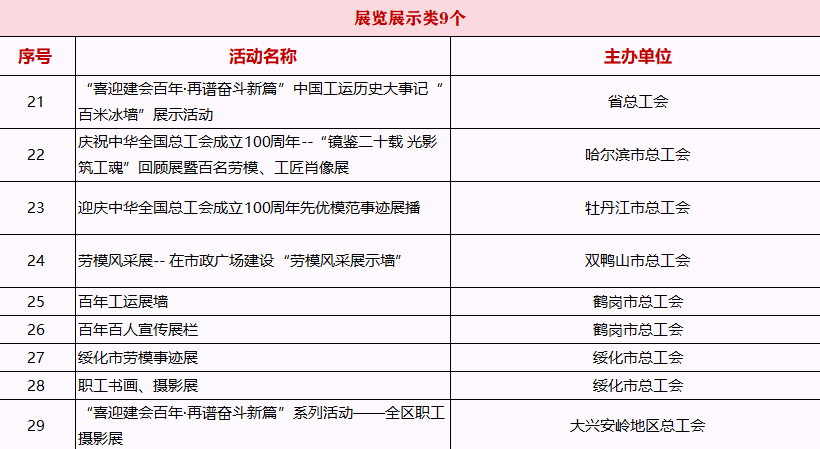 展览展示类9个

| 序号 | 活动名称 | 主办单位 |
|---|---|---|
| 21 | “喜迎建会百年·再谱奋斗新篇”中国工运历史大事记“百米冰墙”展示活动 | 省总工会 |
| 22 | 庆祝中华全国总工会成立100周年--“镜鉴二十载 光影筑工魂”回顾展暨百名劳模、工匠肖像展 | 哈尔滨市总工会 |
| 23 | 迎庆中华全国总工会成立100周年先优模范事迹展播 | 牡丹江市总工会 |
| 24 | 劳模风采展-- 在市政广场建设“劳模风采展示墙” | 双鸭山市总工会 |
| 25 | 百年工运展墙 | 鹤岗市总工会 |
| 26 | 百年百人宣传展栏 | 鹤岗市总工会 |
| 27 | 绥化市劳模事迹展 | 绥化市总工会 |
| 28 | 职工书画、摄影展 | 绥化市总工会 |
| 29 | “喜迎建会百年·再谱奋斗新篇”系列活动——全区职工摄影展 | 大兴安岭地区总工会 |